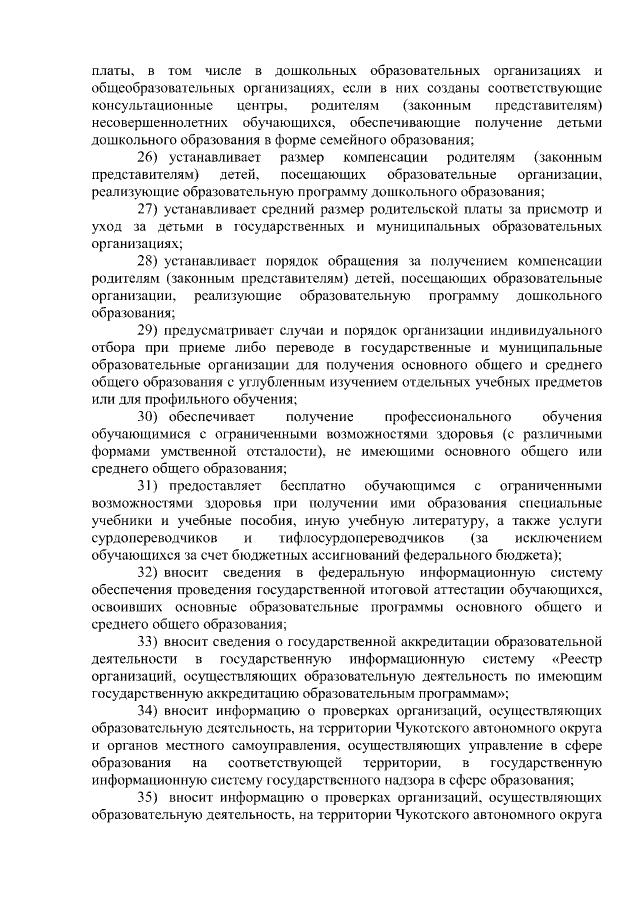 платы, в том числе в дошкольных образовательных организациях и общеобразовательных организациях, если в них созданы соответствующие консультационные центры, родителям (законным представителям) несовершеннолетних обучающихся, обеспечивающие получение детьми дошкольного образования в форме семейного образования;

26) устанавливает размер компенсации родителям (законным представителям) детей, посещающих образовательные организации, реализующие образовательную программу дошкольного образования;

27) устанавливает средний размер родительской платы за присмотр и уход за детьми в государственных и муниципальных образовательных организациях;

28) устанавливает порядок обращения за получением компенсации родителям (законным представителям) детей, посещающих образовательные организации, реализующие образовательную программу дошкольного образования;

29) предусматривает случаи и порядок организации индивидуального отбора при приеме либо переводе в государственные и муниципальные образовательные организации для получения основного общего и среднего общего образования с углубленным изучением отдельных учебных предметов или для профильного обучения;

30) обеспечивает получение профессионального обучения обучающимися с ограниченными возможностями здоровья (с различными формами умственной отсталости), не имеющими основного общего или среднего общего образования;

31) предоставляет бесплатно обучающимся с ограниченными возможностями здоровья при получении ими образования специальные учебники и учебные пособия, иную учебную литературу, а также услуги сурдопереводчиков и тифлосурдопереводчиков (за исключением обучающихся за счет бюджетных ассигнований федерального бюджета);

32) вносит сведения в федеральную информационную систему обеспечения проведения государственной итоговой аттестации обучающихся, освоивших основные образовательные программы основного общего и среднего общего образования;

33) вносит сведения о государственной аккредитации образовательной деятельности в государственную информационную систему «Реестр организаций, осуществляющих образовательную деятельность по имеющим государственную аккредитацию образовательным программам»;

34) вносит информацию о проверках организаций, осуществляющих образовательную деятельность, на территории Чукотского автономного округа и органов местного самоуправления, осуществляющих управление в сфере образования на соответствующей территории, в государственную информационную систему государственного надзора в сфере образования;

35) вносит информацию о проверках организаций, осуществляющих образовательную деятельность, на территории Чукотского автономного округа